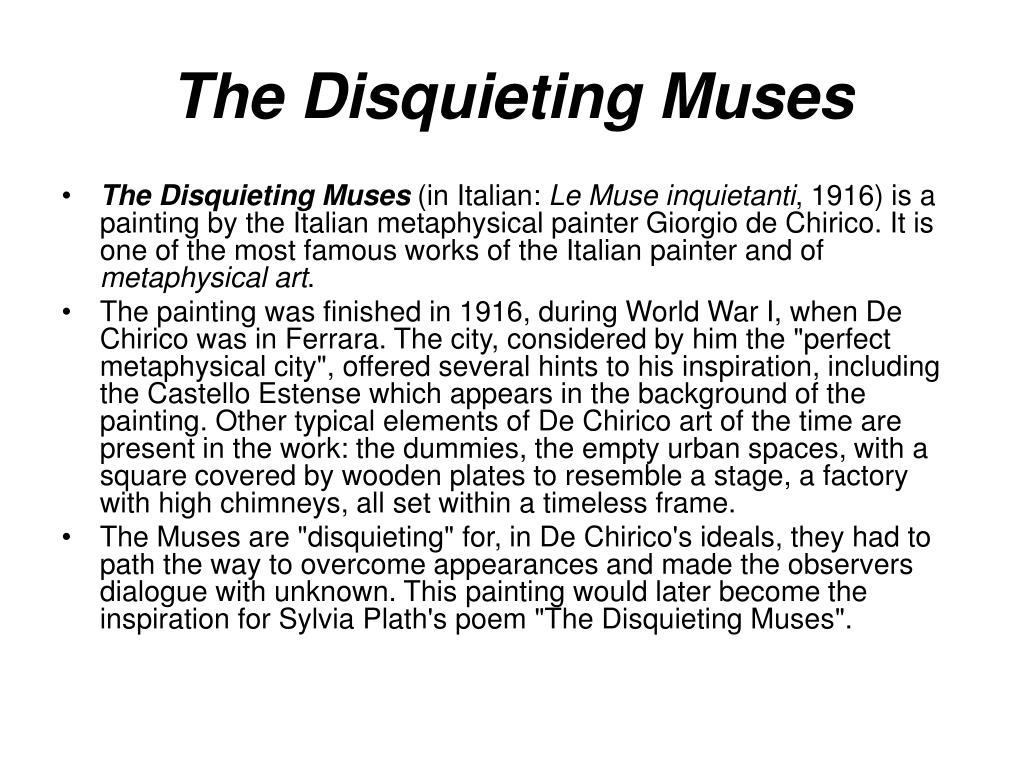 The Disquieting Muses

• The Disquieting Muses (in Italian: Le Muse inquietanti, 1916) is a painting by the Italian metaphysical painter Giorgio de Chirico. It is one of the most famous works of the Italian painter and of metaphysical art.
• The painting was finished in 1916, during World War I, when De Chirico was in Ferrara. The city, considered by him the "perfect metaphysical city", offered several hints to his inspiration, including the Castello Estense which appears in the background of the painting. Other typical elements of De Chirico art of the time are present in the work: the dummies, the empty urban spaces, with a square covered by wooden plates to resemble a stage, a factory with high chimneys, all set within a timeless frame.
• The Muses are "disquieting" for, in De Chirico's ideals, they had to path the way to overcome appearances and made the observers dialogue with unknown. This painting would later become the inspiration for Sylvia Plath's poem "The Disquieting Muses".